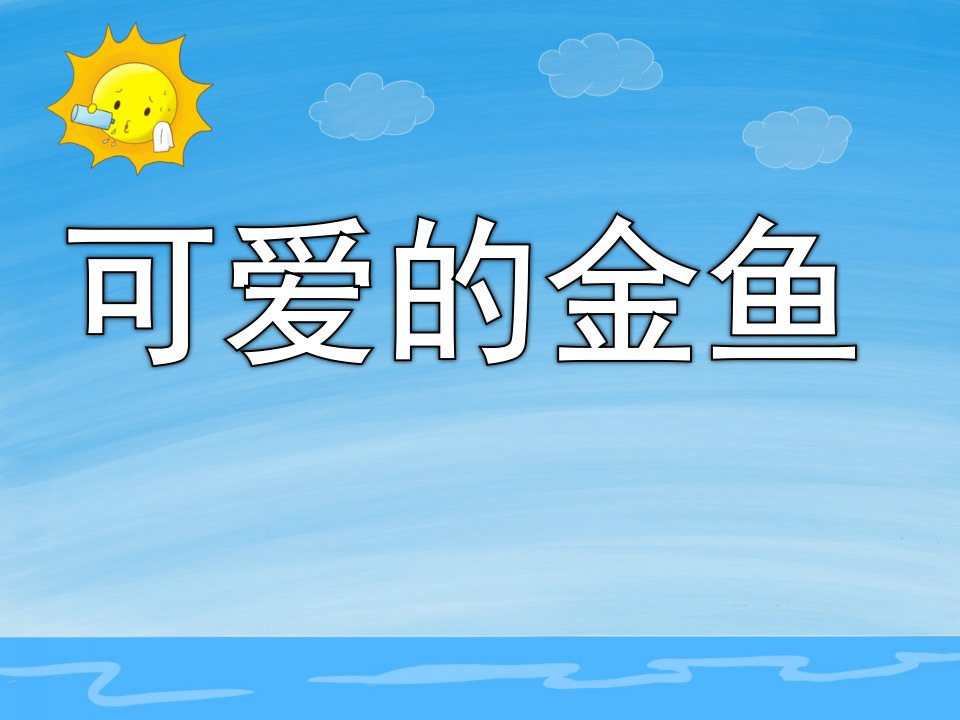 可爱的金鱼